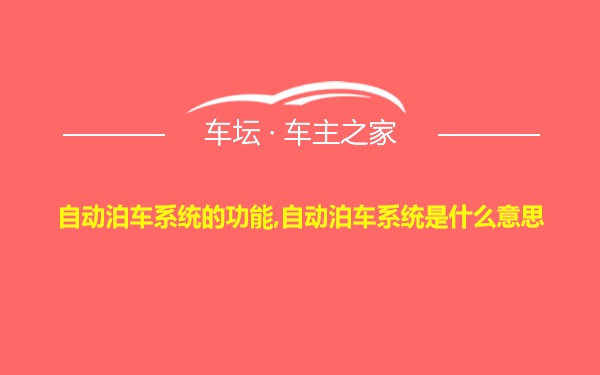 车坛 · 车主之家

自动泊车系统的功能,自动泊车系统是什么意思